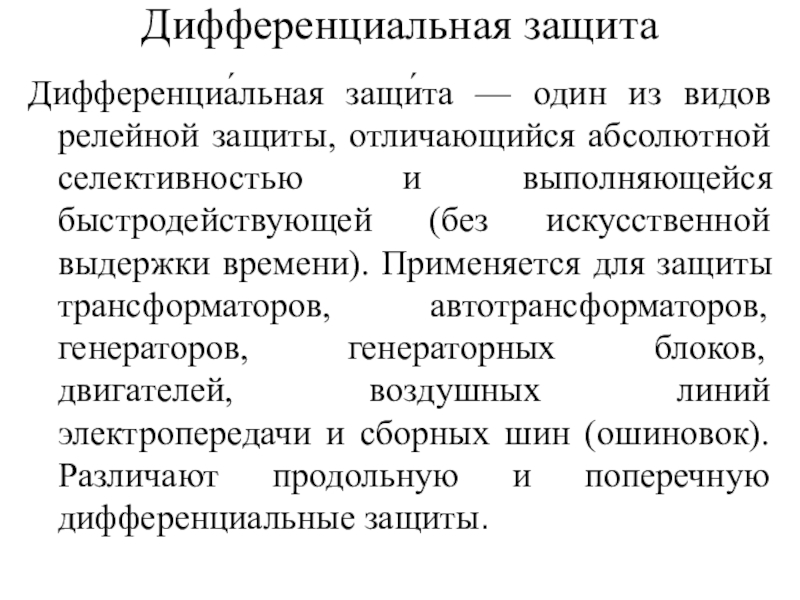 Дифференциальная защита

Дифференциа́льная защи́та — один из видов релейной защиты, отличающийся абсолютной селективностью и выполняющейся быстродействующей (без искусственной выдержки времени). Применяется для защиты трансформаторов, автотрансформаторов, генераторов, генераторных блоков, двигателей, воздушных линий электропередачи и сборных шин (ошиновок). Различают продольную и поперечную дифференциальные защиты.